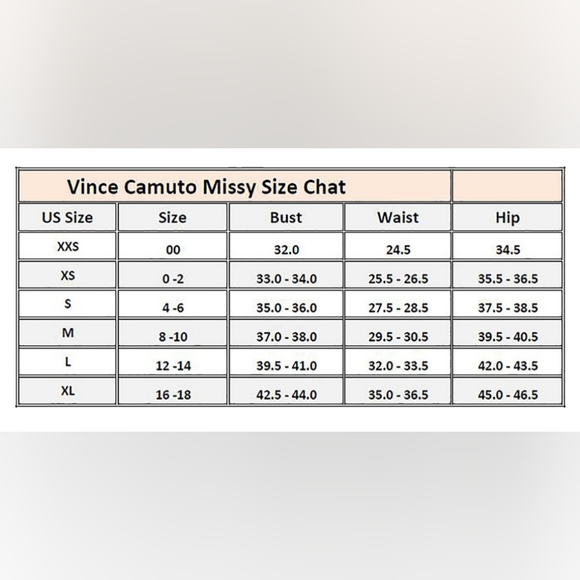 Vince Camuto Missy Size Chat

| US Size | Size | Bust | Waist | Hip |
|---|---|---|---|---|
| XXS | 00 | 32.0 | 24.5 | 34.5 |
| XS | 0 -2 | 33.0 - 34.0 | 25.5 - 26.5 | 35.5 - 36.5 |
| S | 4 -6 | 35.0 - 36.0 | 27.5 - 28.5 | 37.5 - 38.5 |
| M | 8 -10 | 37.0 - 38.0 | 29.5 - 30.5 | 39.5 - 40.5 |
| L | 12 -14 | 39.5 - 41.0 | 32.0 - 33.5 | 42.0 - 43.5 |
| XL | 16 -18 | 42.5 - 44.0 | 35.0 - 36.5 | 45.0 - 46.5 |